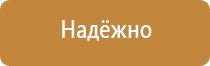 Надёжно